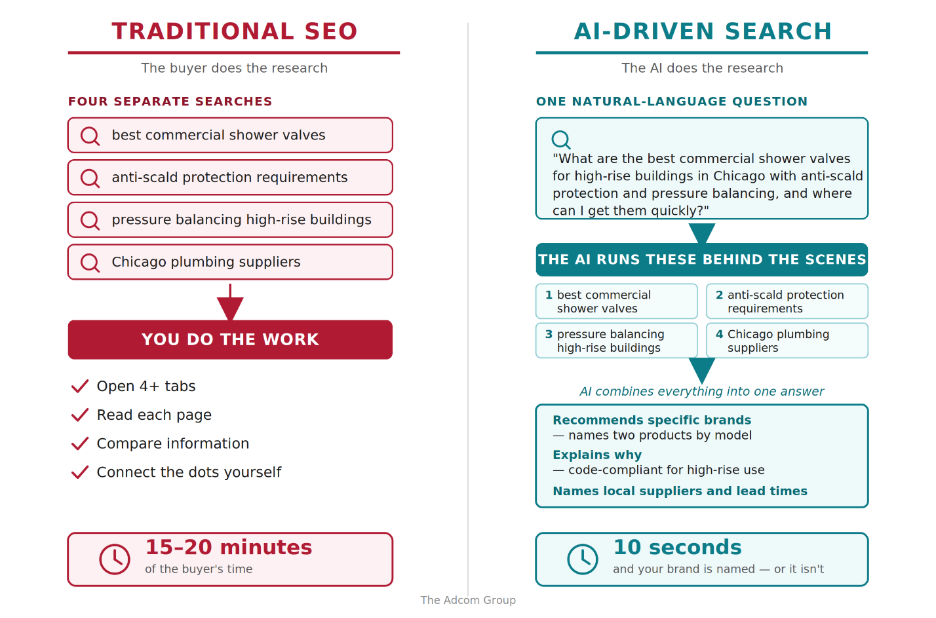 TRADITIONAL SEO

The buyer does the research

FOUR SEPARATE SEARCHES

best commercial shower valves

anti-scald protection requirements

pressure balancing high-rise buildings

Chicago plumbing suppliers

YOU DO THE WORK

Open 4+ tabs

Read each page

Compare information

Connect the dots yourself

15–20 minutes
of the buyer's time

AI-DRIVEN SEARCH

The AI does the research

ONE NATURAL-LANGUAGE QUESTION

"What are the best commercial shower valves for high-rise buildings in Chicago with anti-scald protection and pressure balancing, and where can I get them quickly?"

THE AI RUNS THESE BEHIND THE SCENES

1 best commercial shower valves

2 anti-scald protection requirements

3 pressure balancing high-rise buildings

4 Chicago plumbing suppliers

AI combines everything into one answer

Recommends specific brands
— names two products by model

Explains why
— code-compliant for high-rise use

Names local suppliers and lead times

10 seconds
and your brand is named — or it isn't

The Adcom Group